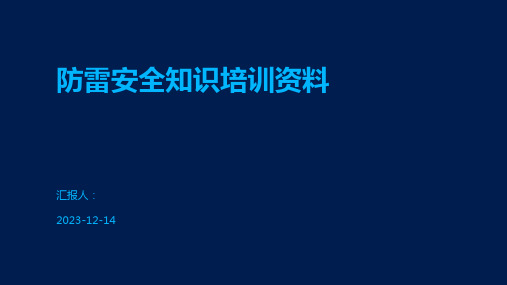 防雷安全知识培训资料

汇报人：

2023-12-14